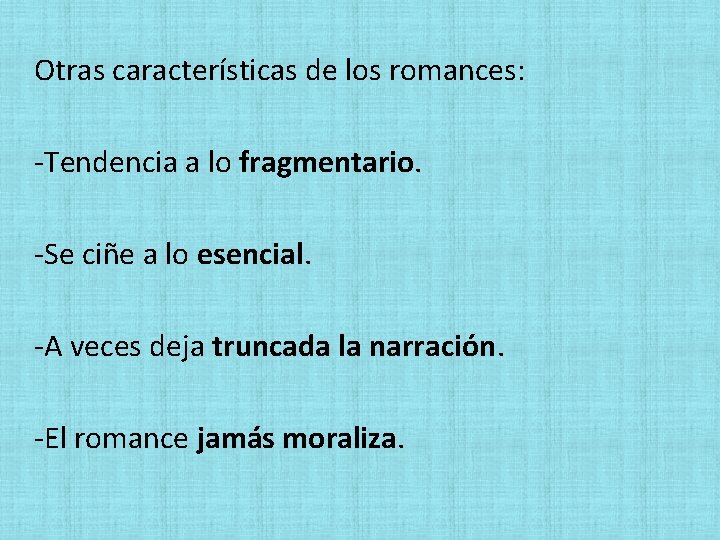 Otras características de los romances:

-Tendencia a lo fragmentario.

-Se ciñe a lo esencial.

-A veces deja truncada la narración.

-El romance jamás moraliza.